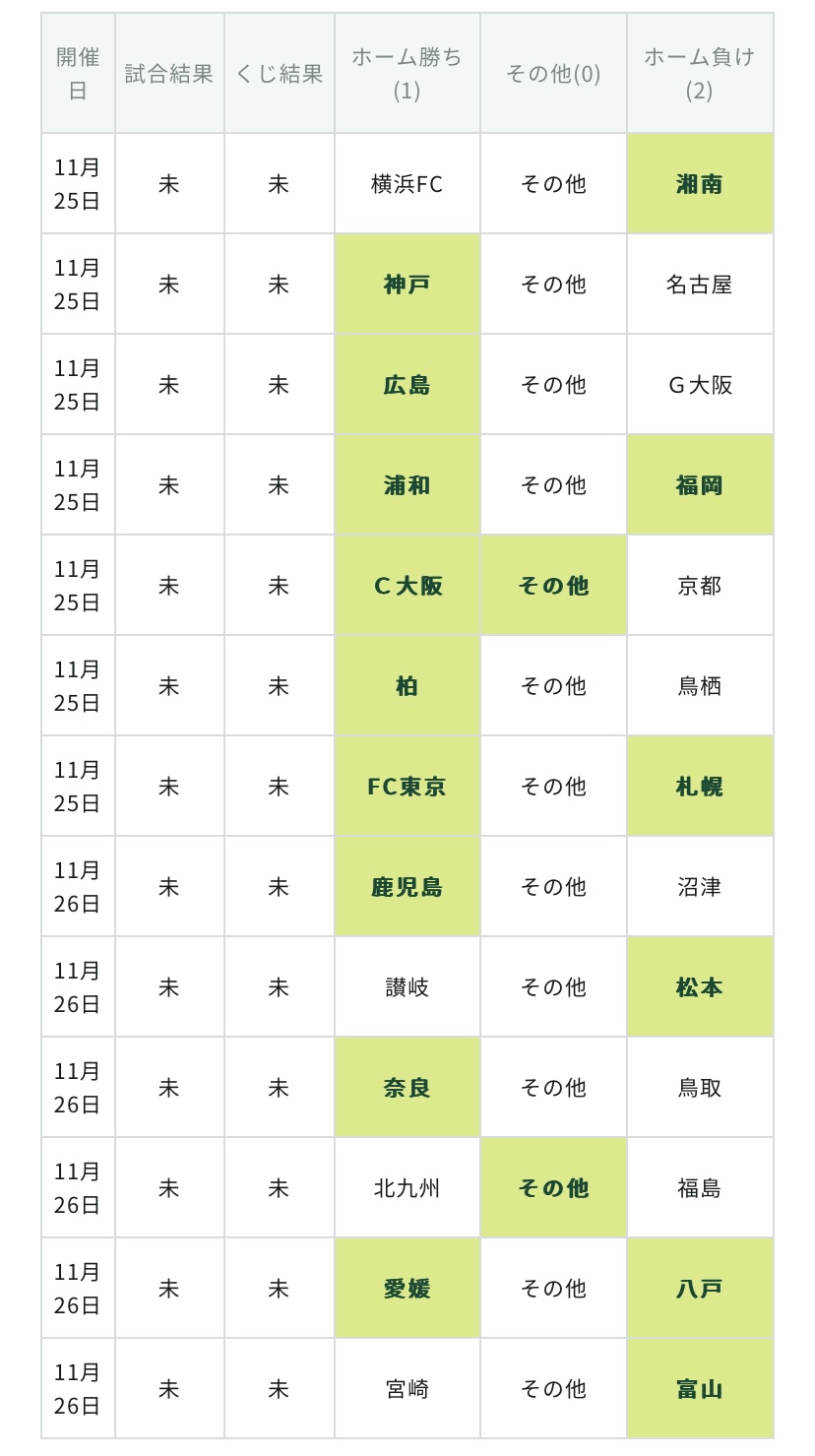 | 開催日 | 試合結果 | くじ結果 | ホーム勝ち(1) | その他(0) | ホーム負け(2) |
|---|---|---|---|---|---|
| 11月25日 | 未 | 未 | 横浜FC | その他 | 湘南 |
| 11月25日 | 未 | 未 | 神戸 | その他 | 名古屋 |
| 11月25日 | 未 | 未 | 広島 | その他 | G大阪 |
| 11月25日 | 未 | 未 | 浦和 | その他 | 福岡 |
| 11月25日 | 未 | 未 | C大阪 | その他 | 京都 |
| 11月25日 | 未 | 未 | 柏 | その他 | 鳥栖 |
| 11月25日 | 未 | 未 | FC東京 | その他 | 札幌 |
| 11月26日 | 未 | 未 | 鹿児島 | その他 | 沼津 |
| 11月26日 | 未 | 未 | 讃岐 | その他 | 松本 |
| 11月26日 | 未 | 未 | 奈良 | その他 | 鳥取 |
| 11月26日 | 未 | 未 | 北九州 | その他 | 福島 |
| 11月26日 | 未 | 未 | 愛媛 | その他 | 八戸 |
| 11月26日 | 未 | 未 | 宮崎 | その他 | 富山 |